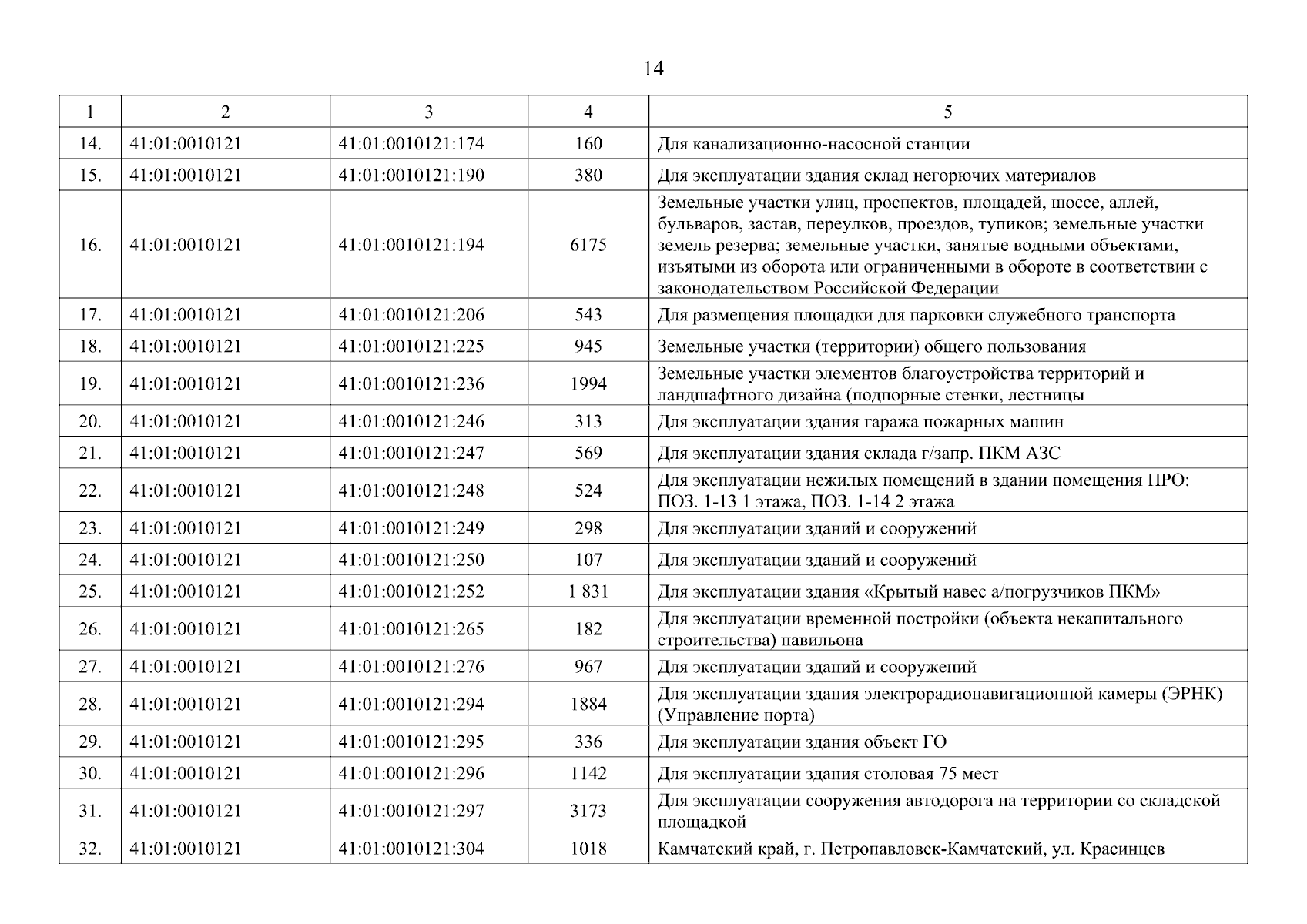 14

| 1 | 2 | 3 | 4 | 5 |
|---|---|---|---|---|
| 14. | 41:01:0010121 | 41:01:0010121:174 | 160 | Для канализационно-насосной станции |
| 15. | 41:01:0010121 | 41:01:0010121:190 | 380 | Для эксплуатации здания склад негорючих материалов |
| 16. | 41:01:0010121 | 41:01:0010121:194 | 6175 | Земельные участки улиц, проспектов, площадей, шоссе, аллей, бульваров, застав, переулков, проездов, тупиков; земельные участки земель резерва; земельные участки, занятые водными объектами, изъятыми из оборота или ограниченными в обороте в соответствии с законодательством Российской Федерации |
| 17. | 41:01:0010121 | 41:01:0010121:206 | 543 | Для размещения площадки для парковки служебного транспорта |
| 18. | 41:01:0010121 | 41:01:0010121:225 | 945 | Земельные участки (территории) общего пользования |
| 19. | 41:01:0010121 | 41:01:0010121:236 | 1994 | Земельные участки элементов благоустройства территорий и ландшафтного дизайна (подпорные стенки, лестницы |
| 20. | 41:01:0010121 | 41:01:0010121:246 | 313 | Для эксплуатации здания гаража пожарных машин |
| 21. | 41:01:0010121 | 41:01:0010121:247 | 569 | Для эксплуатации здания склада г/запр. ПКМ АЗС |
| 22. | 41:01:0010121 | 41:01:0010121:248 | 524 | Для эксплуатации нежилых помещений в здании помещения ПРО: ПОЗ. 1-13 1 этажа, ПОЗ. 1-14 2 этажа |
| 23. | 41:01:0010121 | 41:01:0010121:249 | 298 | Для эксплуатации зданий и сооружений |
| 24. | 41:01:0010121 | 41:01:0010121:250 | 107 | Для эксплуатации зданий и сооружений |
| 25. | 41:01:0010121 | 41:01:0010121:252 | 1 831 | Для эксплуатации здания «Крытый навес а/погрузчиков ПКМ» |
| 26. | 41:01:0010121 | 41:01:0010121:265 | 182 | Для эксплуатации временной постройки (объекта некапитального строительства) павильона |
| 27. | 41:01:0010121 | 41:01:0010121:276 | 967 | Для эксплуатации зданий и сооружений |
| 28. | 41:01:0010121 | 41:01:0010121:294 | 1884 | Для эксплуатации здания электрорадионавигационной камеры (ЭРНК) (Управление порта) |
| 29. | 41:01:0010121 | 41:01:0010121:295 | 336 | Для эксплуатации здания объект ГО |
| 30. | 41:01:0010121 | 41:01:0010121:296 | 1142 | Для эксплуатации здания столовая 75 мест |
| 31. | 41:01:0010121 | 41:01:0010121:297 | 3173 | Для эксплуатации сооружения автодорога на территории со складской площадкой |
| 32. | 41:01:0010121 | 41:01:0010121:304 | 1018 | Камчатский край, г. Петропавловск-Камчатский, ул. Красинцев |